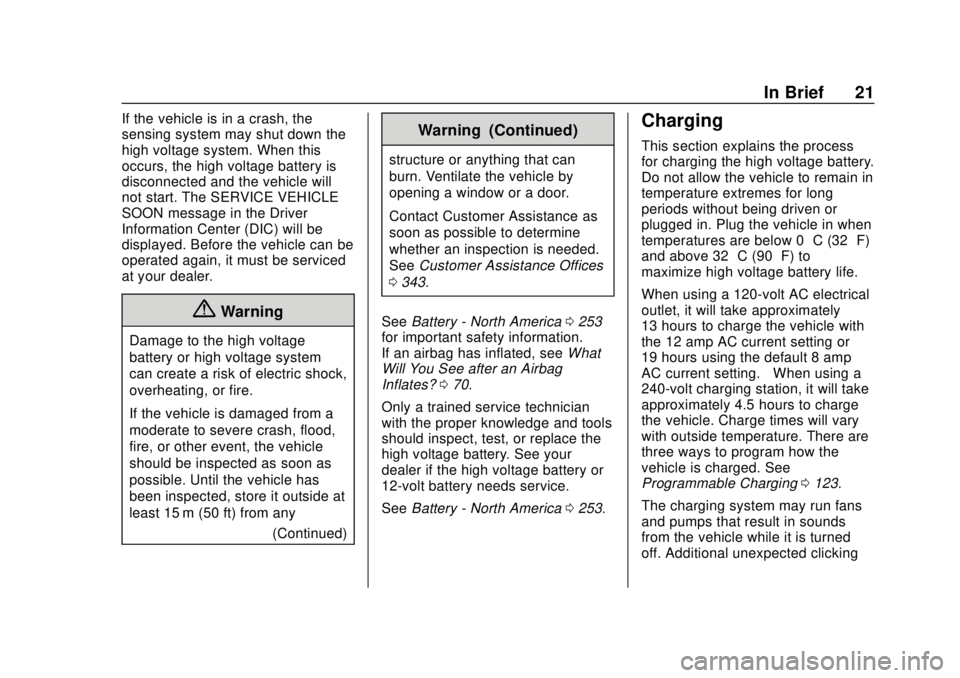 In Brief 21

If the vehicle is in a crash, the sensing system may shut down the high voltage system. When this occurs, the high voltage battery is disconnected and the vehicle will not start. The SERVICE VEHICLE SOON message in the Driver Information Center (DIC) will be displayed. Before the vehicle can be operated again, it must be serviced at your dealer.

Warning

Damage to the high voltage battery or high voltage system can create a risk of electric shock, overheating, or fire.

If the vehicle is damaged from a moderate to severe crash, flood, fire, or other event, the vehicle should be inspected as soon as possible. Until the vehicle has been inspected, store it outside at least 15 m (50 ft) from any

(Continued)

Warning (Continued)

structure or anything that can burn. Ventilate the vehicle by opening a window or a door.

Contact Customer Assistance as soon as possible to determine whether an inspection is needed. See Customer Assistance Offices 0 343.

See Battery - North America 0 253 for important safety information. If an airbag has inflated, see What Will You See after an Airbag Inflates? 0 70.

Only a trained service technician with the proper knowledge and tools should inspect, test, or replace the high voltage battery. See your dealer if the high voltage battery or 12-volt battery needs service.

See Battery - North America 0 253.

Charging

This section explains the process for charging the high voltage battery. Do not allow the vehicle to remain in temperature extremes for long periods without being driven or plugged in. Plug the vehicle in when temperatures are below 0 C (32 F) and above 32 C (90 F) to maximize high voltage battery life.

When using a 120-volt AC electrical outlet, it will take approximately 13 hours to charge the vehicle with the 12 amp AC current setting or 19 hours using the default 8 amp AC current setting. When using a 240-volt charging station, it will take approximately 4.5 hours to charge the vehicle. Charge times will vary with outside temperature. There are three ways to program how the vehicle is charged. See Programmable Charging 0 123.

The charging system may run fans and pumps that result in sounds from the vehicle while it is turned off. Additional unexpected clicking

carmanualsonline.info